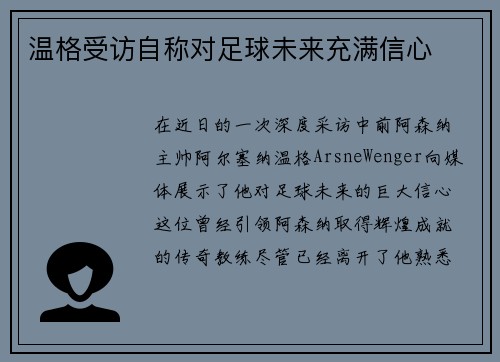 温格受访自称对足球未来充满信心

在近日的一次深度采访中前阿森纳主帅阿尔塞纳温格ArsneWenger向媒体展示了他对足球未来的巨大信心这位曾经引领阿森纳取得辉煌成就的传奇教练尽管已经离开了他熟悉